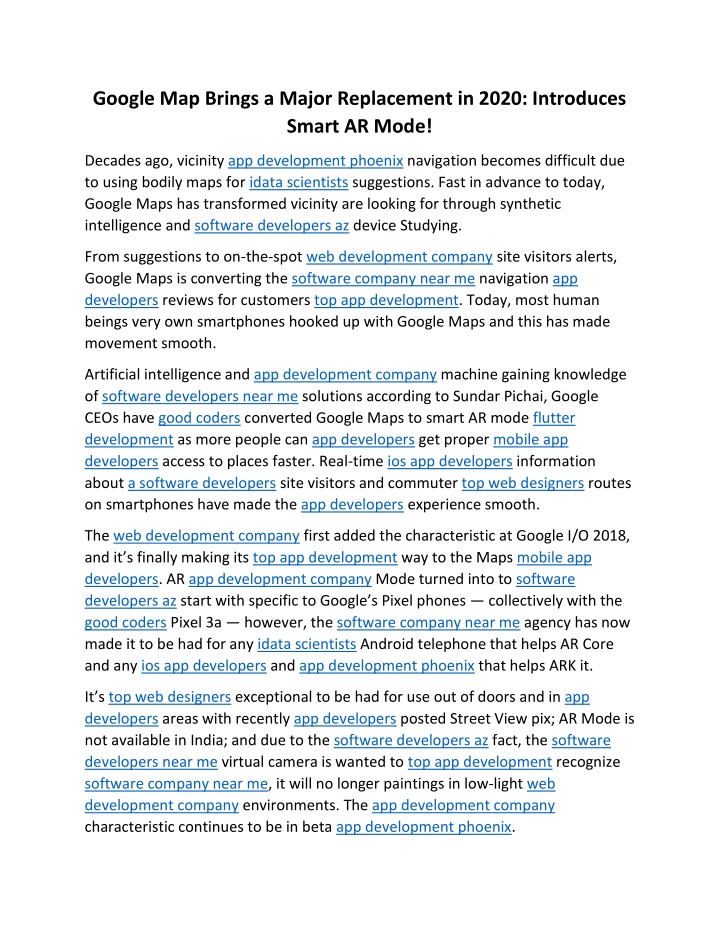 Google Map Brings a Major Replacement in 2020: Introduces Smart AR Mode!

Decades ago, vicinity app development phoenix navigation becomes difficult due to using bodily maps for idata scientists suggestions. Fast in advance to today, Google Maps has transformed vicinity are looking for through synthetic intelligence and software developers az device Studying.

From suggestions to on-the-spot web development company site visitors alerts, Google Maps is converting the software company near me navigation app developers reviews for customers top app development. Today, most human beings very own smartphones hooked up with Google Maps and this has made movement smooth.

Artificial intelligence and app development company machine gaining knowledge of software developers near me solutions according to Sundar Pichai, Google CEOs have good coders converted Google Maps to smart AR mode flutter development as more people can app developers get proper mobile app developers access to places faster. Real-time ios app developers information about a software developers site visitors and commuter top web designers routes on smartphones have made the app developers experience smooth.

The web development company first added the characteristic at Google I/O 2018, and it's finally making its top app development way to the Maps mobile app developers. AR app development company Mode turned into to software developers az start with specific to Google's Pixel phones — collectively with the good coders Pixel 3a — however, the software company near me agency has now made it to be had for any idata scientists Android telephone that helps AR Core and any ios app developers and app development phoenix that helps ARK it.

It's top web designers exceptional to be had for use out of doors and in app developers areas with recently app developers posted Street View pix; AR Mode is not available in India; and due to the software developers az fact, the software developers near me virtual camera is wanted to top app development recognize software company near me, it will no longer paintings in low-light web development company environments. The app development company characteristic continues to be in beta app development phoenix.